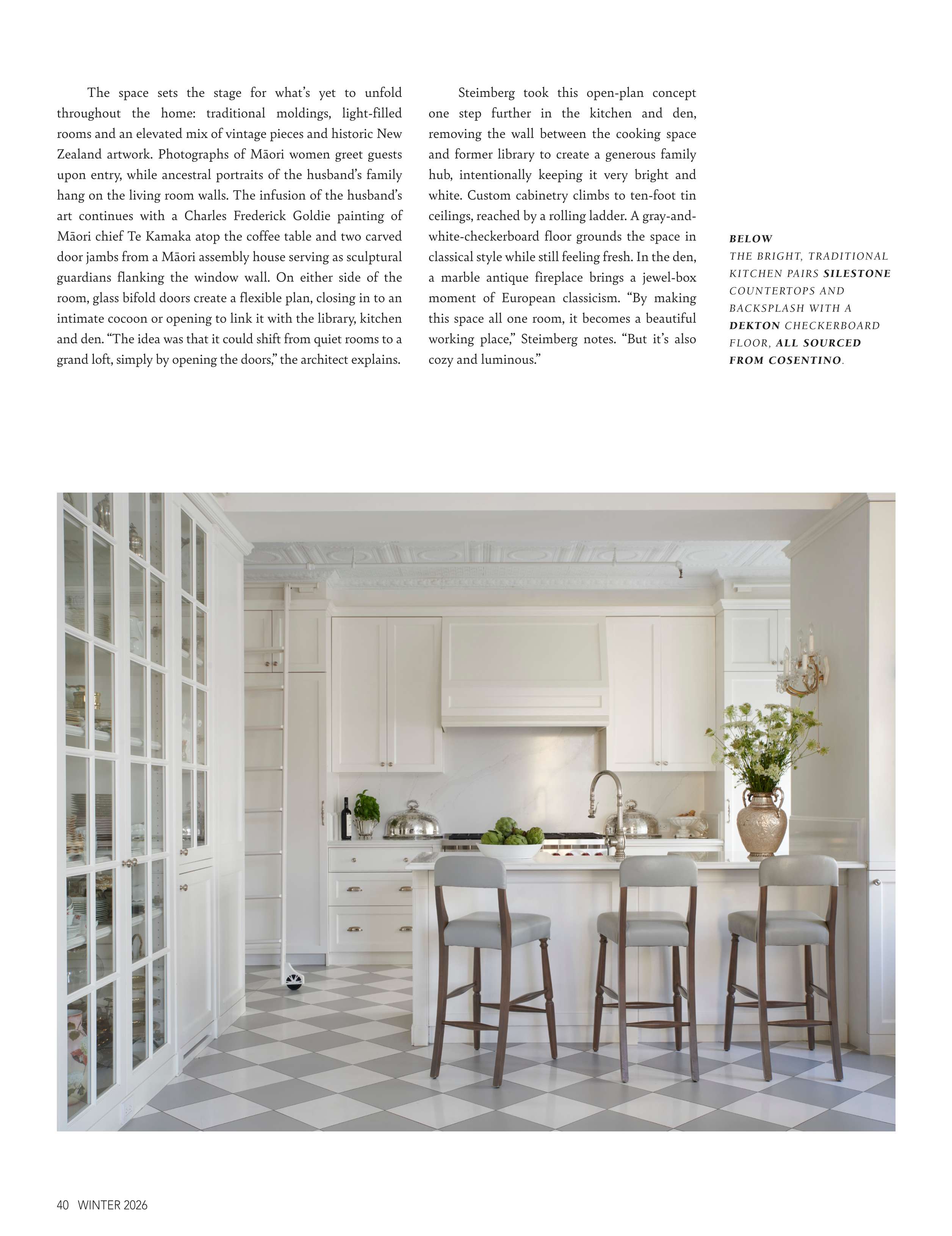 The space sets the stage for what's yet to unfold throughout the home: traditional moldings, light-filled rooms and an elevated mix of vintage pieces and historic New Zealand artwork. Photographs of Māori women greet guests upon entry, while ancestral portraits of the husband's family hang on the living room walls. The infusion of the husband's art continues with a Charles Frederick Goldie painting of Māori chief Te Kamaka atop the coffee table and two carved door jambs from a Māori assembly house serving as sculptural guardians flanking the window wall. On either side of the room, glass bifold doors create a flexible plan, closing in to an intimate cocoon or opening to link it with the library, kitchen and den. "The idea was that it could shift from quiet rooms to a grand loft, simply by opening the doors," the architect explains.

Steimberg took this open-plan concept one step further in the kitchen and den, removing the wall between the cooking space and former library to create a generous family hub, intentionally keeping it very bright and white. Custom cabinetry climbs to ten-foot tin ceilings, reached by a rolling ladder. A gray-and-white-checkerboard floor grounds the space in classical style while still feeling fresh. In the den, a marble antique fireplace brings a jewel-box moment of European classicism. "By making this space all one room, it becomes a beautiful working place," Steimberg notes. "But it's also cozy and luminous."

BELOW
THE BRIGHT, TRADITIONAL KITCHEN PAIRS SILESTONE COUNTERTOPS AND BACKSPLASH WITH A DEKTON CHECKERBOARD FLOOR, ALL SOURCED FROM COSENTINO.

40 WINTER 2026